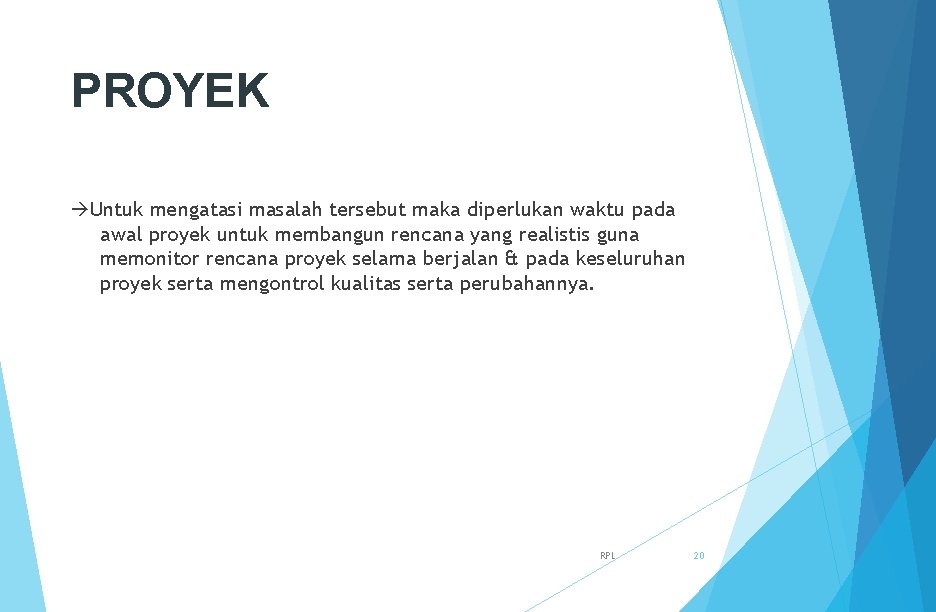 PROYEK

→Untuk mengatasi masalah tersebut maka diperlukan waktu pada awal proyek untuk membangun rencana yang realistis guna memonitor rencana proyek selama berjalan & pada keseluruhan proyek serta mengontrol kualitas serta perubahannya.

RPL

20